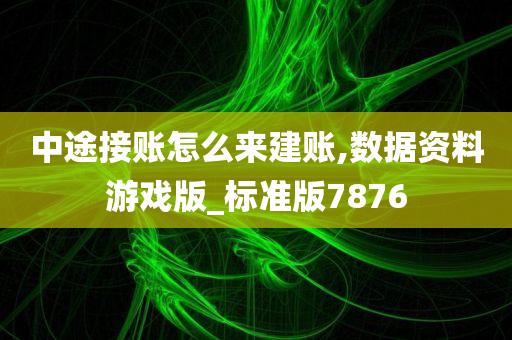 中途接账怎么来建账,数据资料游戏版_标准版7876